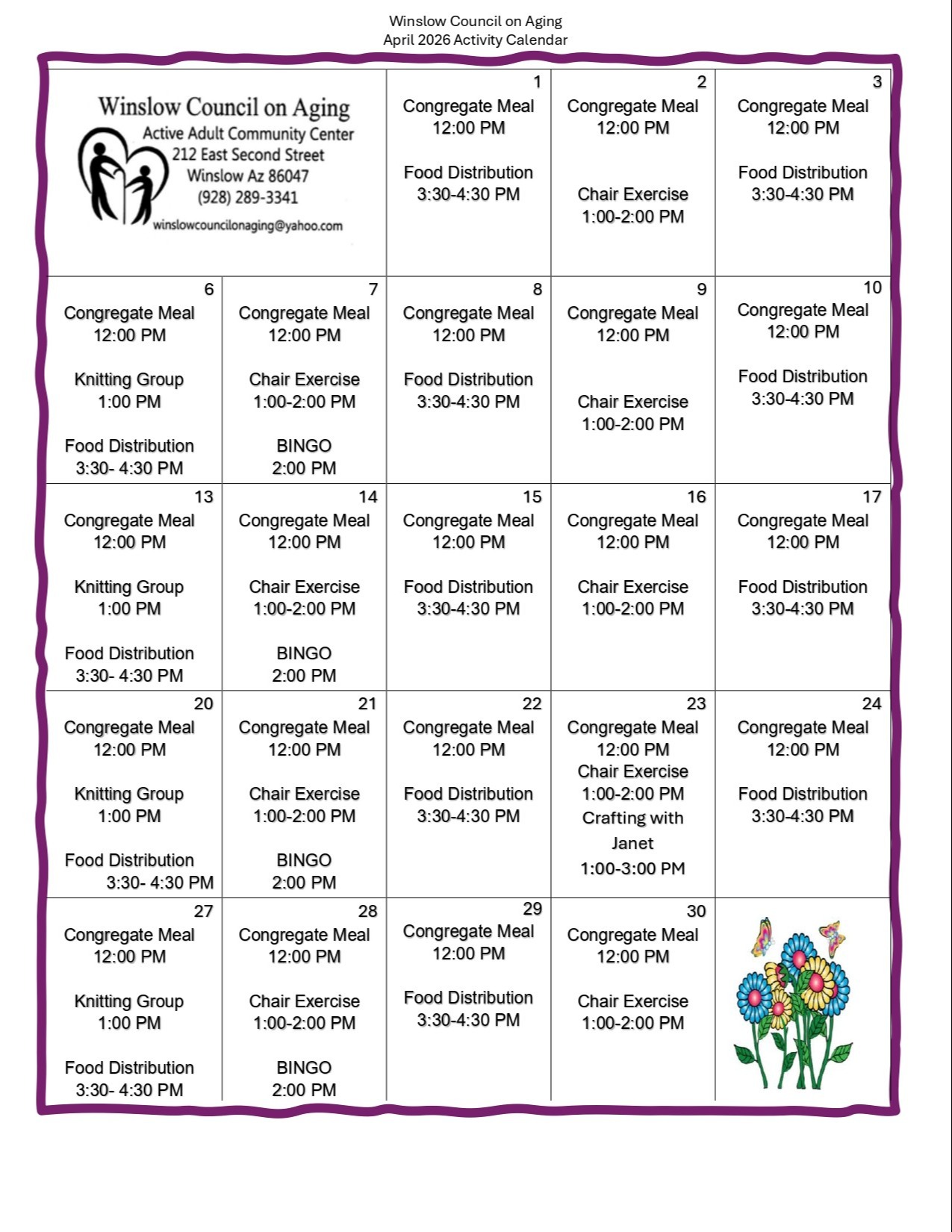 Winslow Council on Aging
April 2026 Activity Calendar

| | | | | |
|---|---|---|---|---|
| Winslow Council on Aging Active Adult Community Center 212 East Second Street Winslow Az 86047 (928) 289-3341 winslowcouncilonaging@yahoo.com | | 1 Congregate Meal 12:00 PM Food Distribution 3:30-4:30 PM | 2 Congregate Meal 12:00 PM Chair Exercise 1:00-2:00 PM | 3 Congregate Meal 12:00 PM Food Distribution 3:30-4:30 PM |
| 6 Congregate Meal 12:00 PM Knitting Group 1:00 PM Food Distribution 3:30- 4:30 PM | 7 Congregate Meal 12:00 PM Chair Exercise 1:00-2:00 PM BINGO 2:00 PM | 8 Congregate Meal 12:00 PM Food Distribution 3:30-4:30 PM | 9 Congregate Meal 12:00 PM Chair Exercise 1:00-2:00 PM | 10 Congregate Meal 12:00 PM Food Distribution 3:30-4:30 PM |
| 13 Congregate Meal 12:00 PM Knitting Group 1:00 PM Food Distribution 3:30- 4:30 PM | 14 Congregate Meal 12:00 PM Chair Exercise 1:00-2:00 PM BINGO 2:00 PM | 15 Congregate Meal 12:00 PM Food Distribution 3:30-4:30 PM | 16 Congregate Meal 12:00 PM Chair Exercise 1:00-2:00 PM | 17 Congregate Meal 12:00 PM Food Distribution 3:30-4:30 PM |
| 20 Congregate Meal 12:00 PM Knitting Group 1:00 PM Food Distribution 3:30- 4:30 PM | 21 Congregate Meal 12:00 PM Chair Exercise 1:00-2:00 PM BINGO 2:00 PM | 22 Congregate Meal 12:00 PM Food Distribution 3:30-4:30 PM | 23 Congregate Meal 12:00 PM Chair Exercise 1:00-2:00 PM Crafting with Janet 1:00-3:00 PM | 24 Congregate Meal 12:00 PM Food Distribution 3:30-4:30 PM |
| 27 Congregate Meal 12:00 PM Knitting Group 1:00 PM Food Distribution 3:30- 4:30 PM | 28 Congregate Meal 12:00 PM Chair Exercise 1:00-2:00 PM BINGO 2:00 PM | 29 Congregate Meal 12:00 PM Food Distribution 3:30-4:30 PM | 30 Congregate Meal 12:00 PM Chair Exercise 1:00-2:00 PM | |